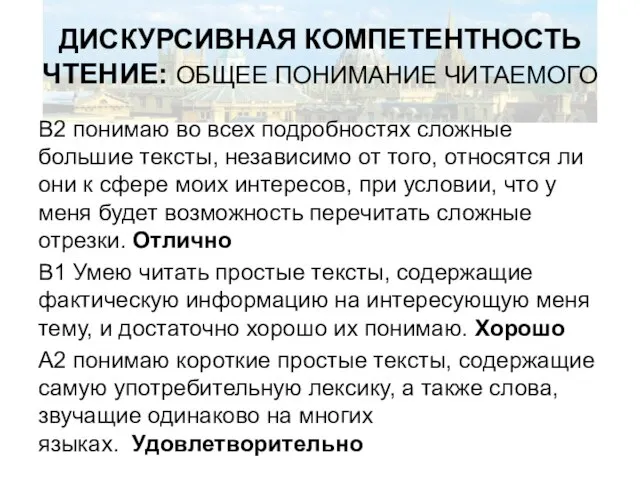 ДИСКУРСИВНАЯ КОМПЕТЕНТНОСТЬ ЧТЕНИЕ: ОБЩЕЕ ПОНИМАНИЕ ЧИТАЕМОГО

В2 понимаю во всех подробностях сложные большие тексты, независимо от того, относятся ли они к сфере моих интересов, при условии, что у меня будет возможность перечитать сложные отрезки. Отлично

В1 Умею читать простые тексты, содержащие фактическую информацию на интересующую меня тему, и достаточно хорошо их понимаю. Хорошо

А2 понимаю короткие простые тексты, содержащие самую употребительную лексику, а также слова, звучащие одинаково на многих языках. Удовлетворительно